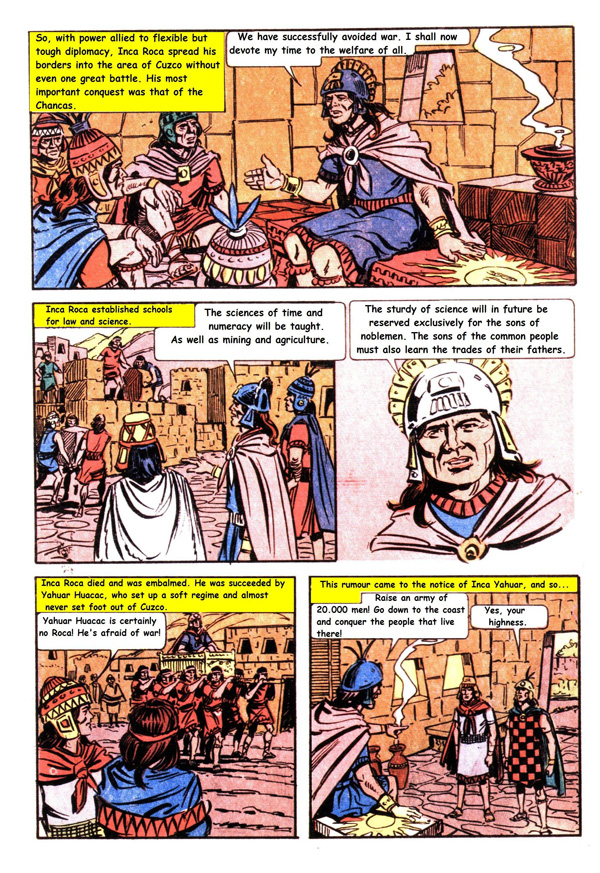 So, with power allied to flexible but tough diplomacy, Inca Roca spread his borders into the area of Cuzco without even one great battle. His most important conquest was that of the Chancas.

We have successfully avoided war. I shall now devote my time to the welfare of all.

Inca Roca established schools for law and science.

The sciences of time and numeracy will be taught. As well as mining and agriculture.

The sturdy of science will in future be reserved exclusively for the sons of noblemen. The sons of the common people must also learn the trades of their fathers.

Inca Roca died and was embalmed. He was succeeded by Yahuar Huacac, who set up a soft regime and almost never set foot out of Cuzco.

Yahuar Huacac is certainly no Roca! He's afraid of war!

This rumour came to the notice of Inca Yahuar, and so...

Raise an army of 20.000 men! Go down to the coast and conquer the people that live there!

Yes, your highness.